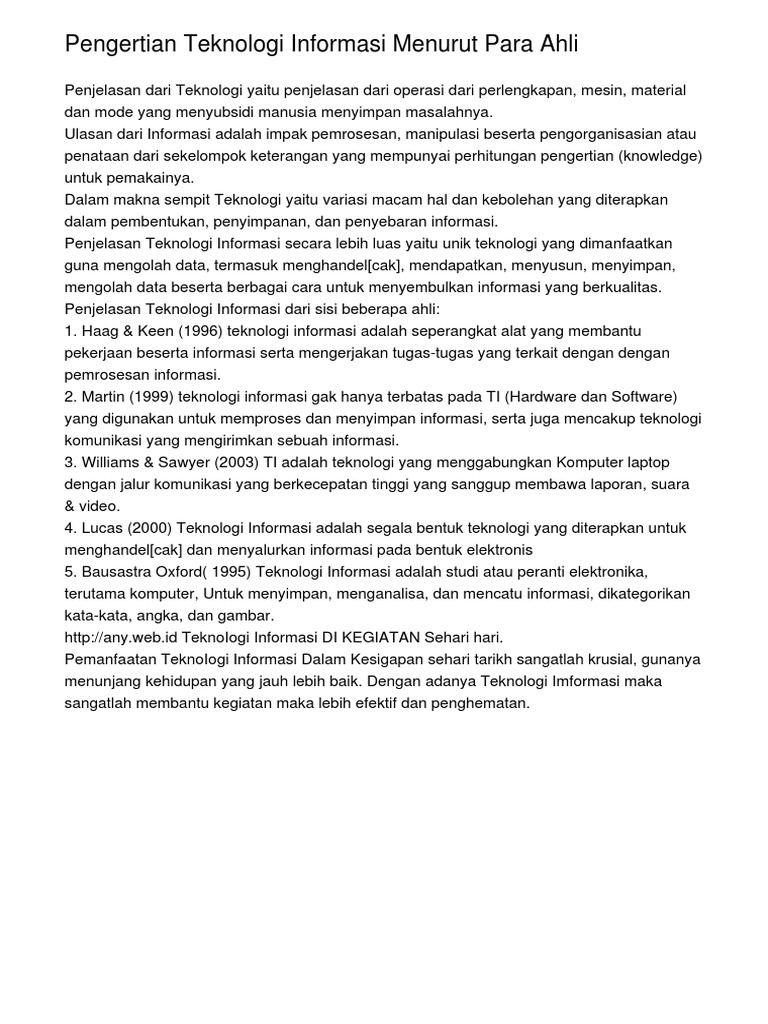 Pengertian Teknologi Informasi Menurut Para Ahli

Penjelasan dari Teknologi yaitu penjelasan dari operasi dari perlengkapan, mesin, material dan mode yang menyubsidi manusia menyimpan masalahnya.
Ulasan dari Informasi adalah impak pemrosesan, manipulasi beserta pengorganisasian atau penataan dari sekelompok keterangan yang mempunyai perhitungan pengertian (knowledge) untuk pemakainya.
Dalam makna sempit Teknologi yaitu variasi macam hal dan kebolehan yang diterapkan dalam pembentukan, penyimpanan, dan penyebaran informasi.
Penjelasan Teknologi Informasi secara lebih luas yaitu unik teknologi yang dimanfaatkan guna mengolah data, termasuk menghandel[cak], mendapatkan, menyusun, menyimpan, mengolah data beserta berbagai cara untuk menyembulkan informasi yang berkualitas.
Penjelasan Teknologi Informasi dari sisi beberapa ahli:
1. Haag & Keen (1996) teknologi informasi adalah seperangkat alat yang membantu pekerjaan beserta informasi serta mengerjakan tugas-tugas yang terkait dengan dengan pemrosesan informasi.
2. Martin (1999) teknologi informasi gak hanya terbatas pada TI (Hardware dan Software) yang digunakan untuk memproses dan menyimpan informasi, serta juga mencakup teknologi komunikasi yang mengirimkan sebuah informasi.
3. Williams & Sawyer (2003) TI adalah teknologi yang menggabungkan Komputer laptop dengan jalur komunikasi yang berkecepatan tinggi yang sanggup membawa laporan, suara & video.
4. Lucas (2000) Teknologi Informasi adalah segala bentuk teknologi yang diterapkan untuk menghandel[cak] dan menyalurkan informasi pada bentuk elektronis
5. Bausastra Oxford( 1995) Teknologi Informasi adalah studi atau peranti elektronika, terutama komputer, Untuk menyimpan, menganalisa, dan mencatu informasi, dikategorikan kata-kata, angka, dan gambar.
http://any.web.id Teknologi Informasi DI KEGIATAN Sehari hari.
Pemanfaatan Teknologi Informasi Dalam Kesigapan sehari tarikh sangatlah krusial, gunanya menunjang kehidupan yang jauh lebih baik. Dengan adanya Teknologi Imformasi maka sangatlah membantu kegiatan maka lebih efektif dan penghematan.